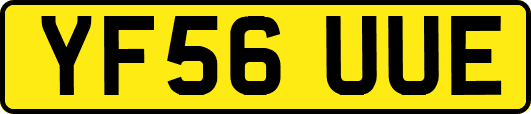 YF56 UUE